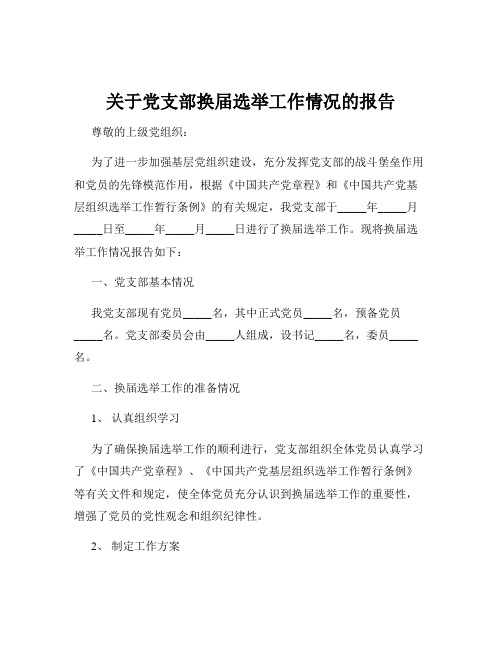 关于党支部换届选举工作情况的报告

尊敬的上级党组织：

为了进一步加强基层党组织建设，充分发挥党支部的战斗堡垒作用和党员的先锋模范作用，根据《中国共产党章程》和《中国共产党基层组织选举工作暂行条例》的有关规定，我党支部于_____年_____月_____日至_____年_____月_____日进行了换届选举工作。现将换届选举工作情况报告如下：

一、党支部基本情况

我党支部现有党员_____名，其中正式党员_____名，预备党员_____名。党支部委员会由_____人组成，设书记_____名，委员_____名。

二、换届选举工作的准备情况

1、 认真组织学习

为了确保换届选举工作的顺利进行，党支部组织全体党员认真学习了《中国共产党章程》、《中国共产党基层组织选举工作暂行条例》等有关文件和规定，使全体党员充分认识到换届选举工作的重要性，增强了党员的党性观念和组织纪律性。

2、 制定工作方案